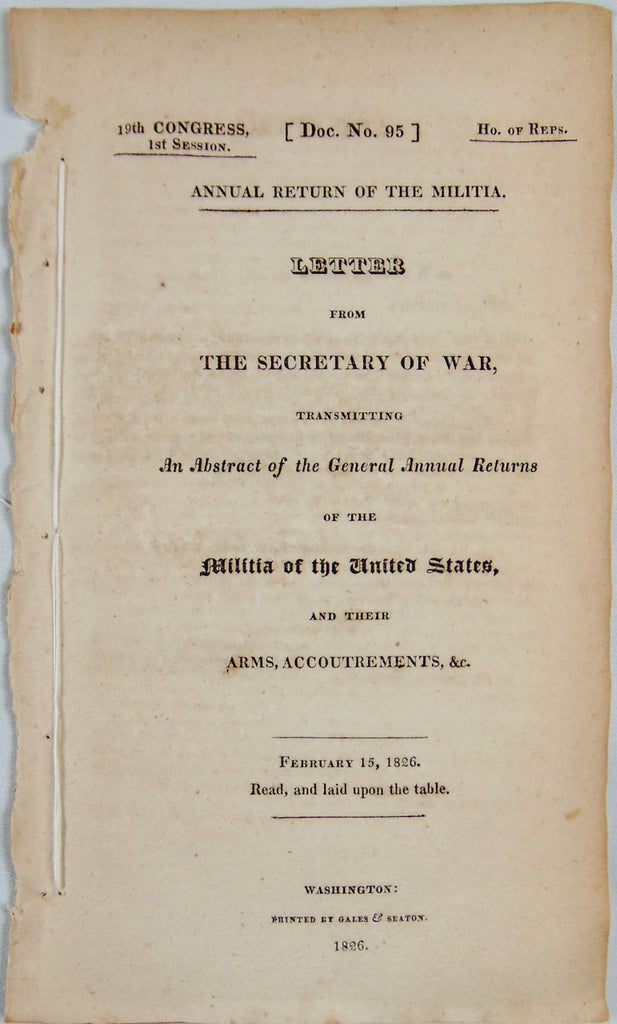 19th CONGRESS,
1st Session.

[ Doc. No. 95 ]

Ho. of Reps.

ANNUAL RETURN OF THE MILITIA.

LETTER

FROM

THE SECRETARY OF WAR,

TRANSMITTING

An Abstract of the General Annual Returns

OF THE

Militia of the United States,

AND THEIR

ARMS, ACCOUTREMENTS, &c.

February 15, 1826.
Read, and laid upon the table.

WASHINGTON:
PRINTED BY GALES & SEATON.
1826.